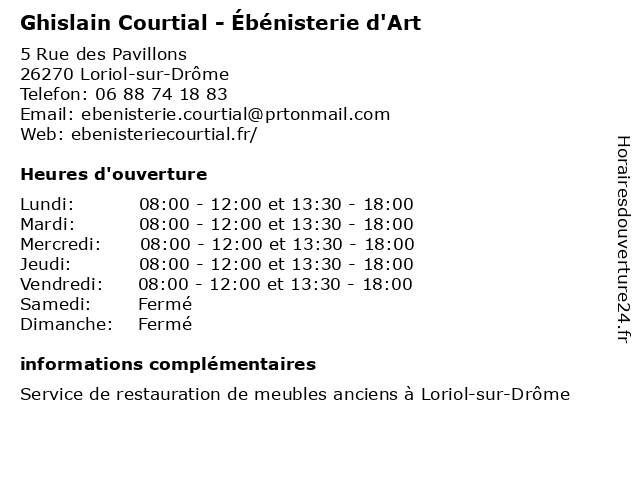 Ghislain Courtial - Ébénisterie d'Art

5 Rue des Pavillons
26270 Loriol-sur-Drôme
Telefon: 06 88 74 18 83
Email: ebenisterie.courtial@prtonmail.com
Web: ebenisteriecourtial.fr/

Heures d'ouverture

| | |
|---|---|
| Lundi: | 08:00 - 12:00 et 13:30 - 18:00 |
| Mardi: | 08:00 - 12:00 et 13:30 - 18:00 |
| Mercredi: | 08:00 - 12:00 et 13:30 - 18:00 |
| Jeudi: | 08:00 - 12:00 et 13:30 - 18:00 |
| Vendredi: | 08:00 - 12:00 et 13:30 - 18:00 |
| Samedi: | Fermé |
| Dimanche: | Fermé |

informations complémentaires

Service de restauration de meubles anciens à Loriol-sur-Drôme

Horairesdouverture24.fr